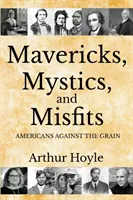 Mavericks,
Mystics,
and
Misfits

AMERICANS AGAINST THE GRAIN

Arthur Hoyle